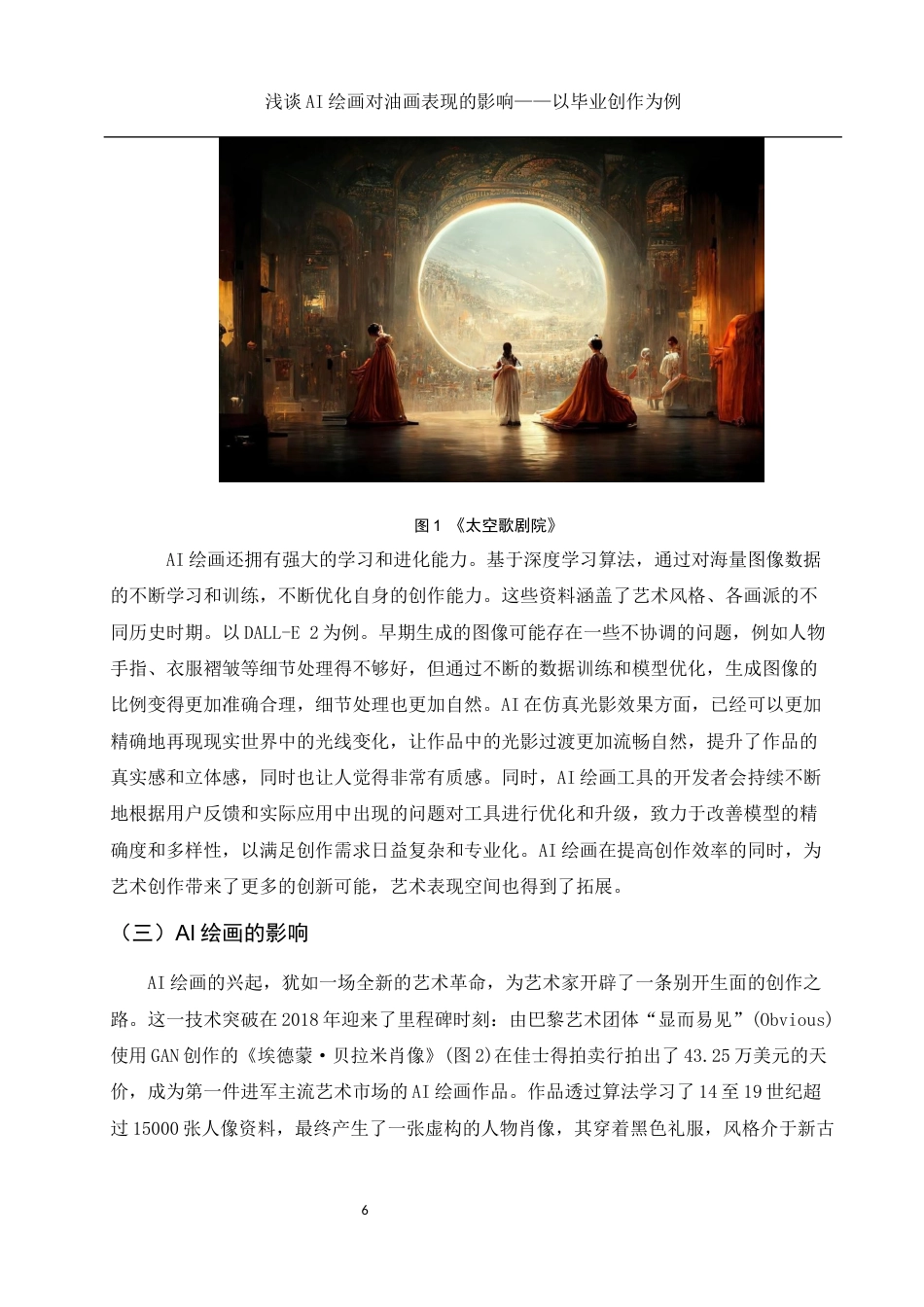 浅谈AI绘画对油画表现的影响——以毕业创作为例

图1 《太空歌剧院》

AI绘画还拥有强大的学习和进化能力。基于深度学习算法，通过对海量图像数据的不断学习和训练，不断优化自身的创作能力。这些资料涵盖了艺术风格、各画派的不同历史时期。以DALL-E 2为例。早期生成的图像可能存在一些不协调的问题，例如人物手指、衣服褶皱等细节处理得不够好，但通过不断的数据训练和模型优化，生成图像的比例变得更加准确合理，细节处理也更加自然。AI在仿真光影效果方面，已经可以更加精确地再现现实世界中的光线变化，让作品中的光影过渡更加流畅自然，提升了作品的真实感和立体感，同时也让人觉得非常有质感。同时，AI绘画工具的开发者会持续不断地根据用户反馈和实际应用中出现的问题对工具进行优化和升级，致力于改善模型的精确度和多样性，以满足创作需求日益复杂和专业化。AI绘画在提高创作效率的同时，为艺术创作带来了更多的创新可能，艺术表现空间也得到了拓展。

（三）AI绘画的影响

AI绘画的兴起，犹如一场全新的艺术革命，为艺术家开辟了一条别开生面的创作之路。这一技术突破在2018年迎来了里程碑时刻：由巴黎艺术团体“显而易见”(Obvious)使用GAN创作的《埃德蒙·贝拉米肖像》(图2)在佳士得拍卖行拍出了43.25万美元的天价，成为第一件进军主流艺术市场的AI绘画作品。作品透过算法学习了14至19世纪超过15000张人像资料，最终产生了一张虚构的人物肖像，其穿着黑色礼服，风格介于新古

6